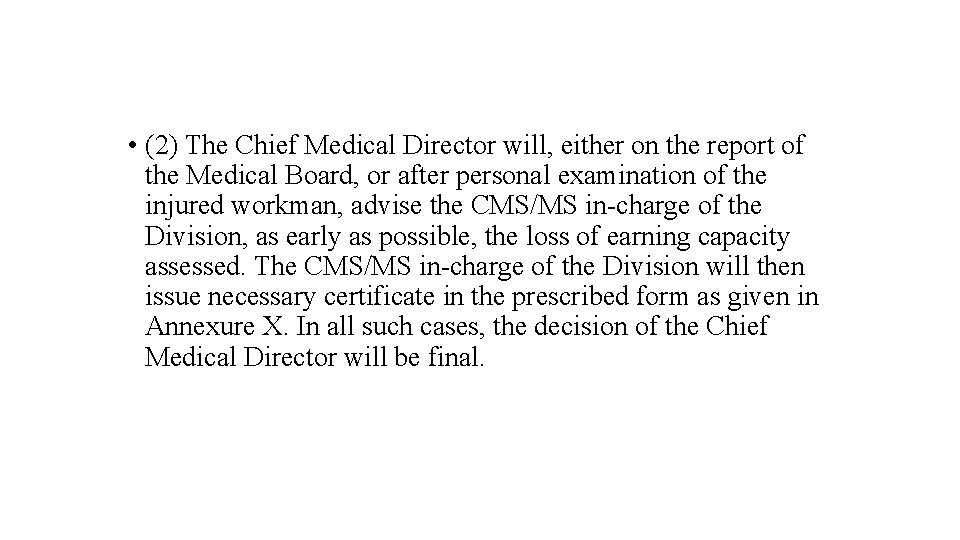 • (2) The Chief Medical Director will, either on the report of the Medical Board, or after personal examination of the injured workman, advise the CMS/MS in-charge of the Division, as early as possible, the loss of earning capacity assessed. The CMS/MS in-charge of the Division will then issue necessary certificate in the prescribed form as given in Annexure X. In all such cases, the decision of the Chief Medical Director will be final.